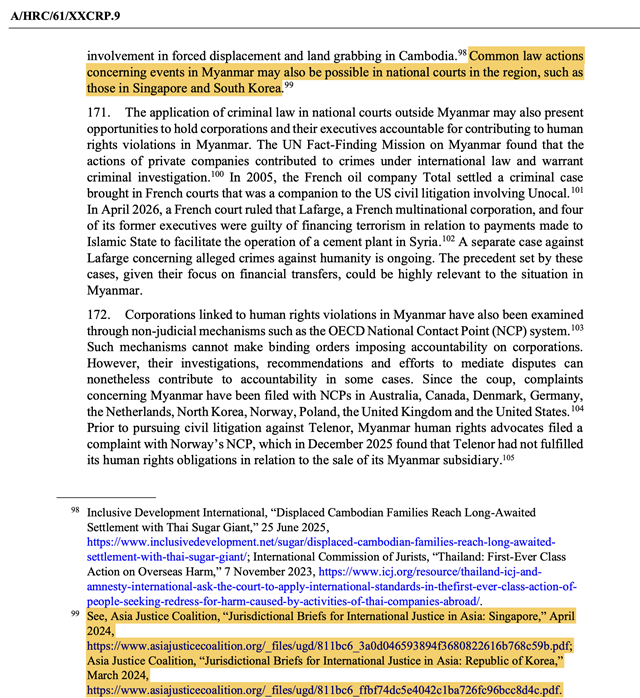 A/HRC/61/XXCRP.9

involvement in forced displacement and land grabbing in Cambodia.$^{98}$ Common law actions concerning events in Myanmar may also be possible in national courts in the region, such as those in Singapore and South Korea.$^{99}$

171. The application of criminal law in national courts outside Myanmar may also present opportunities to hold corporations and their executives accountable for contributing to human rights violations in Myanmar. The UN Fact-Finding Mission on Myanmar found that the actions of private companies contributed to crimes under international law and warrant criminal investigation.$^{100}$ In 2005, the French oil company Total settled a criminal case brought in French courts that was a companion to the US civil litigation involving Unocal.$^{101}$ In April 2026, a French court ruled that Lafarge, a French multinational corporation, and four of its former executives were guilty of financing terrorism in relation to payments made to Islamic State to facilitate the operation of a cement plant in Syria.$^{102}$ A separate case against Lafarge concerning alleged crimes against humanity is ongoing. The precedent set by these cases, given their focus on financial transfers, could be highly relevant to the situation in Myanmar.

172. Corporations linked to human rights violations in Myanmar have also been examined through non-judicial mechanisms such as the OECD National Contact Point (NCP) system.$^{103}$ Such mechanisms cannot make binding orders imposing accountability on corporations. However, their investigations, recommendations and efforts to mediate disputes can nonetheless contribute to accountability in some cases. Since the coup, complaints concerning Myanmar have been filed with NCPs in Australia, Canada, Denmark, Germany, the Netherlands, North Korea, Norway, Poland, the United Kingdom and the United States.$^{104}$ Prior to pursuing civil litigation against Telenor, Myanmar human rights advocates filed a complaint with Norway's NCP, which in December 2025 found that Telenor had not fulfilled its human rights obligations in relation to the sale of its Myanmar subsidiary.$^{105}$

$^{98}$ Inclusive Development International, "Displaced Cambodian Families Reach Long-Awaited Settlement with Thai Sugar Giant," 25 June 2025, https://www.inclusivedevelopment.net/sugar/displaced-cambodian-families-reach-long-awaited-settlement-with-thai-sugar-giant/; International Commission of Jurists, "Thailand: First-Ever Class Action on Overseas Harm," 7 November 2023, https://www.icj.org/resource/thailand-icj-and-amnesty-international-ask-the-court-to-apply-international-standards-in-thefirst-ever-class-action-of-people-seeking-redress-for-harm-caused-by-activities-of-thai-companies-abroad/.

$^{99}$ See, Asia Justice Coalition, "Jurisdictional Briefs for International Justice in Asia: Singapore," April 2024, https://www.asiajusticecoalition.org/_files/ugd/811bc6_3a0d046593894f3680822616b768c59b.pdf; Asia Justice Coalition, "Jurisdictional Briefs for International Justice in Asia: Republic of Korea," March 2024, https://www.asiajusticecoalition.org/_files/ugd/811bc6_ffbf74dc5e4042c1ba726fc96bcc8d4c.pdf.